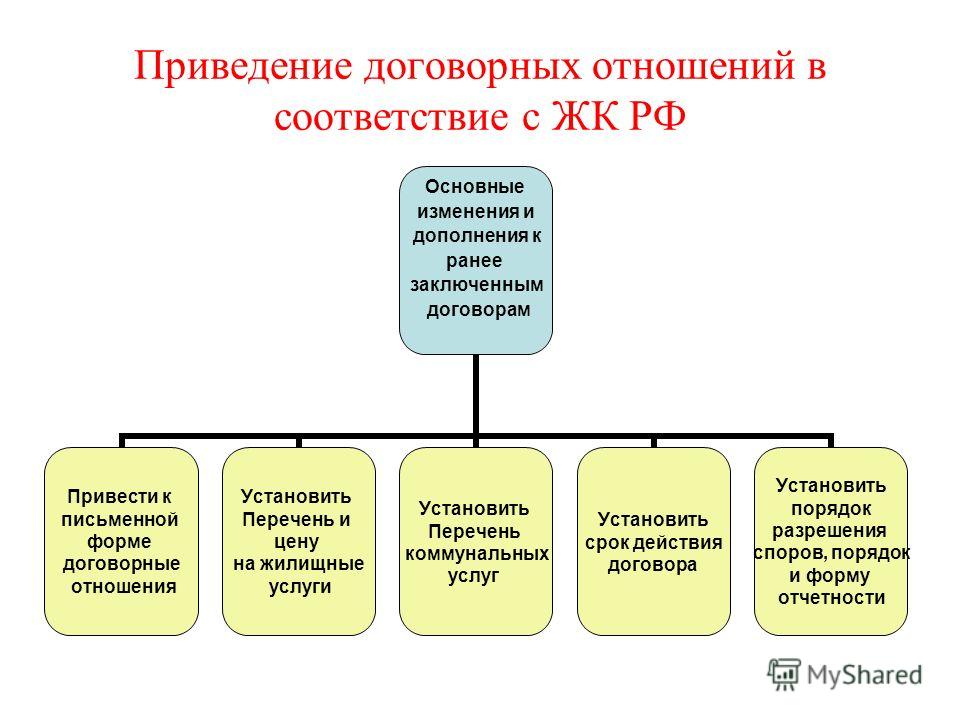 Приведение договорных отношений в соответствие с ЖК РФ

Основные изменения и дополнения к ранее заключенным договорам

Привести к письменной форме договорные отношения

Установить Перечень и цену на жилищные услуги

Установить Перечень коммунальных услуг

Установить срок действия договора

Установить порядок разрешения споров, порядок и форму отчетности

MyShared